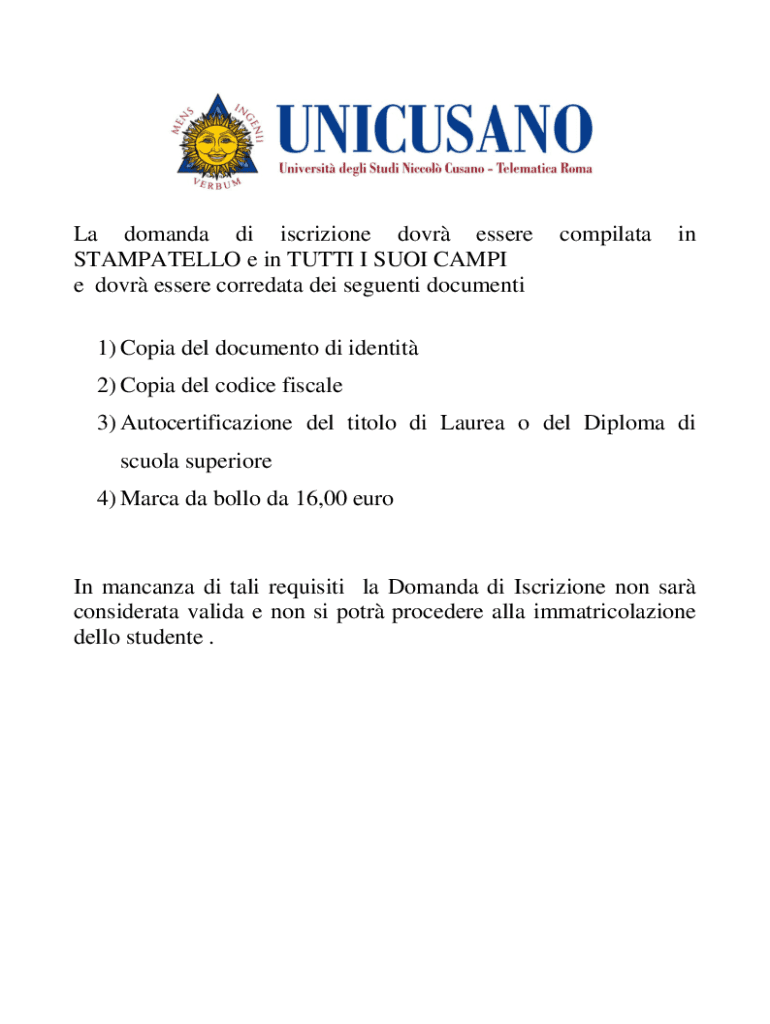 MENS INGENII VERBUM

UNICUSANO
Università degli Studi Niccolò Cusano - Telematica Roma

La domanda di iscrizione dovrà essere compilata in STAMPATELLO e in TUTTI I SUOI CAMPI
e dovrà essere corredata dei seguenti documenti

1) Copia del documento di identità
2) Copia del codice fiscale
3) Autocertificazione del titolo di Laurea o del Diploma di scuola superiore
4) Marca da bollo da 16,00 euro

In mancanza di tali requisiti la Domanda di Iscrizione non sarà considerata valida e non si potrà procedere alla immatricolazione dello studente .